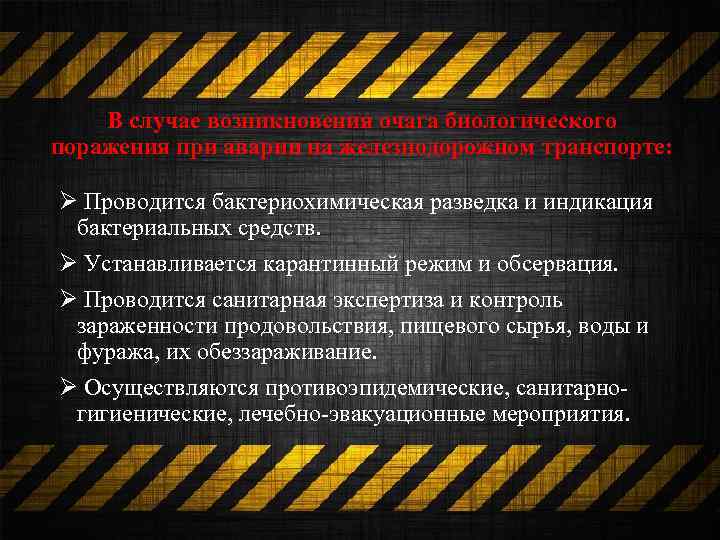 В случае возникновения очага биологического поражения при аварии на железнодорожном транспорте:

➢ Проводится бактериохимическая разведка и индикация бактериальных средств.

➢ Устанавливается карантинный режим и обсервация.

➢ Проводится санитарная экспертиза и контроль зараженности продовольствия, пищевого сырья, воды и фуража, их обеззараживание.

➢ Осуществляются противоэпидемические, санитарно-гигиенические, лечебно-эвакуационные мероприятия.